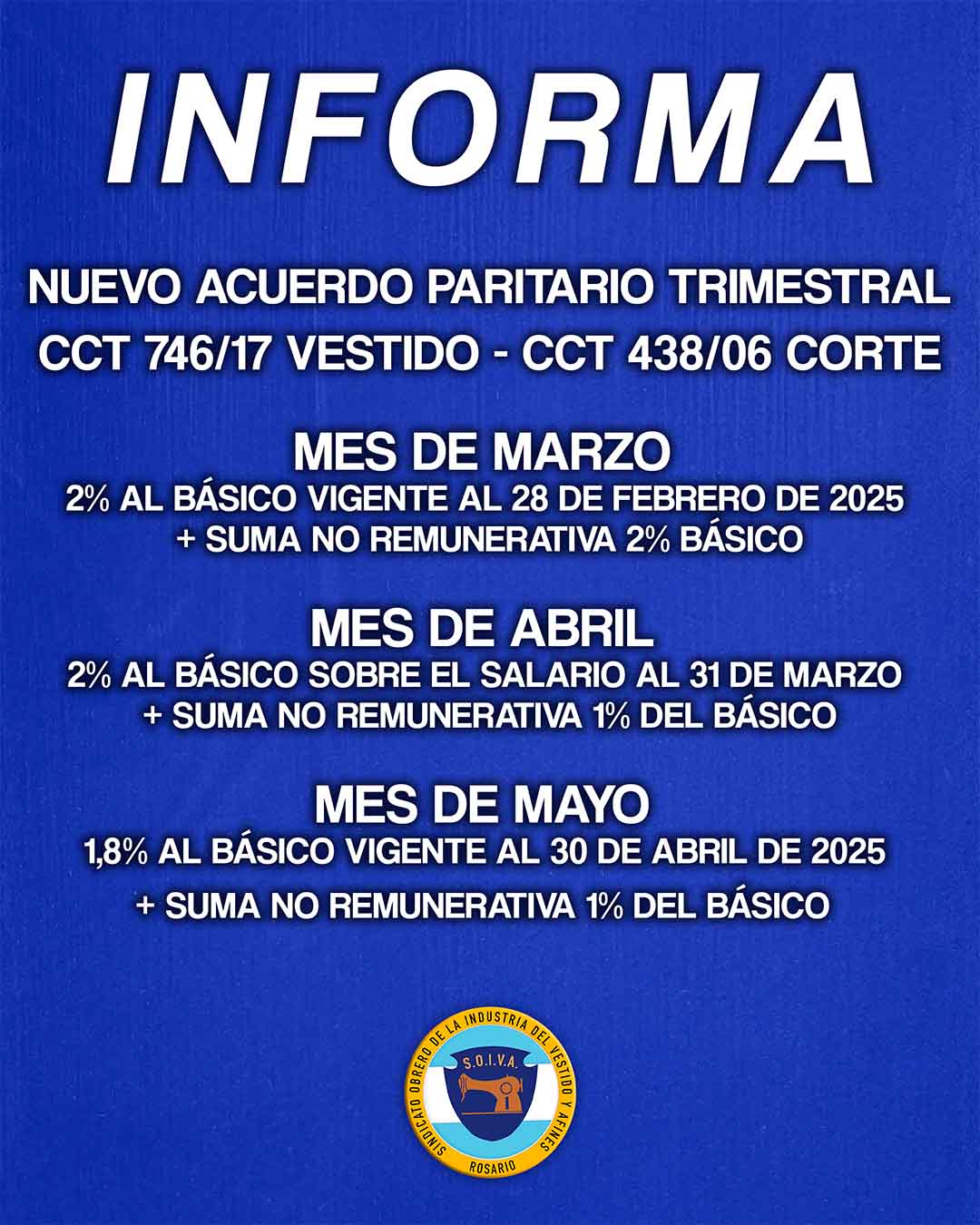 INFORMA

NUEVO ACUERDO PARITARIO TRIMESTRAL
CCT 746/17 VESTIDO - CCT 438/06 CORTE

MES DE MARZO
2% AL BÁSICO VIGENTE AL 28 DE FEBRERO DE 2025
+ SUMA NO REMUNERATIVA 2% BÁSICO

MES DE ABRIL
2% AL BÁSICO SOBRE EL SALARIO AL 31 DE MARZO
+ SUMA NO REMUNERATIVA 1% DEL BÁSICO

MES DE MAYO
1,8% AL BÁSICO VIGENTE AL 30 DE ABRIL DE 2025
+ SUMA NO REMUNERATIVA 1% DEL BÁSICO

SINDICATO OBRERO DE LA INDUSTRIA DEL VESTIDO Y AFINES
S.O.I.V.A.
ROSARIO